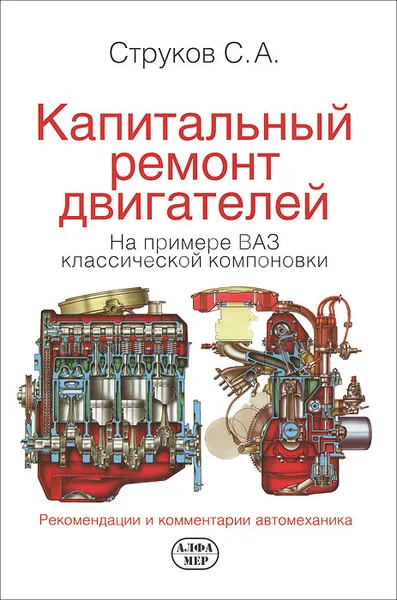 Струков С. А.

Капитальный ремонт двигателей

На примере ВАЗ классической компоновки

Рекомендации и комментарии автомеханика

АЛФА МЕР